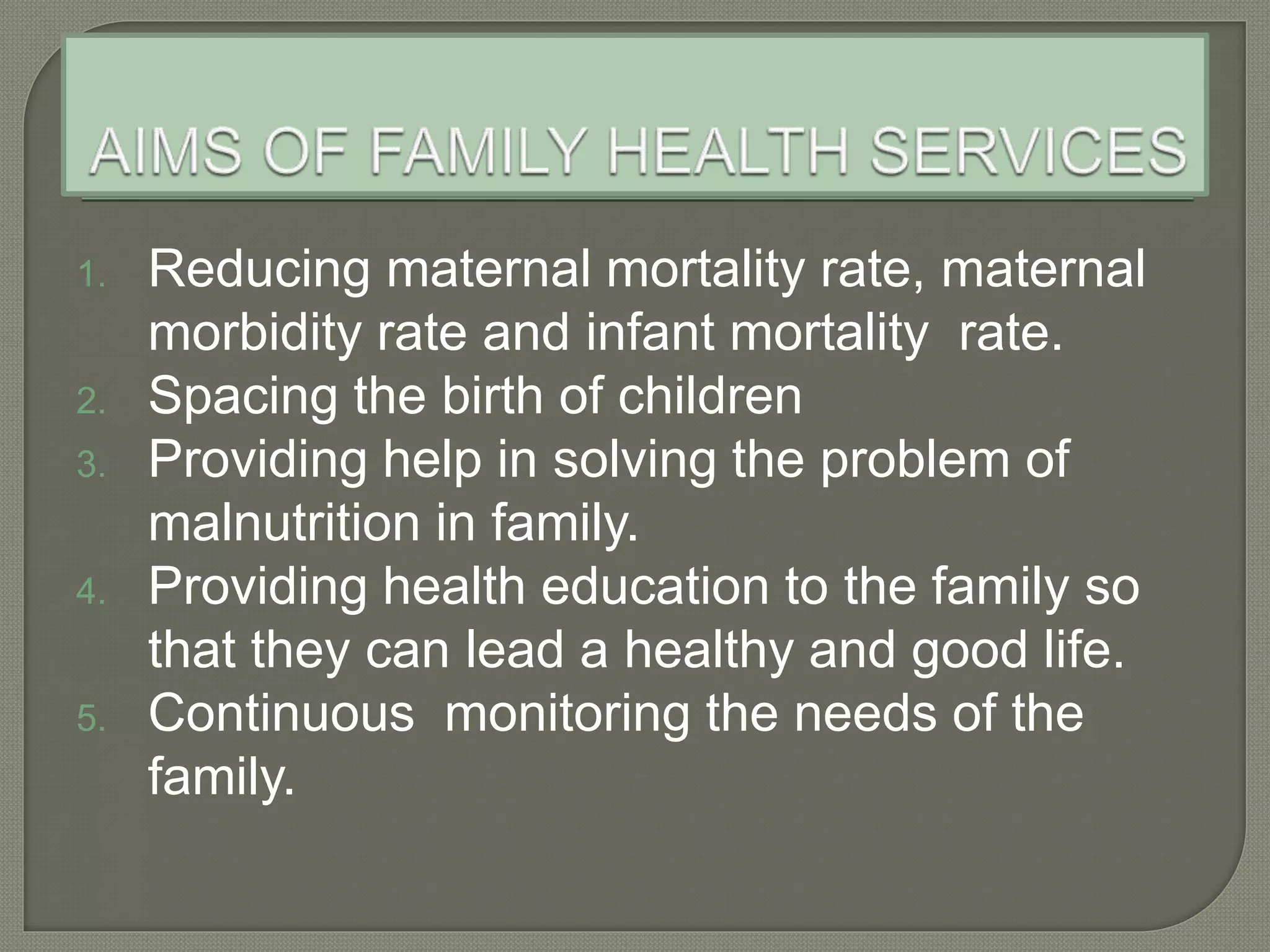 AIMS OF FAMILY HEALTH SERVICES

1. Reducing maternal mortality rate, maternal morbidity rate and infant mortality rate.
2. Spacing the birth of children
3. Providing help in solving the problem of malnutrition in family.
4. Providing health education to the family so that they can lead a healthy and good life.
5. Continuous monitoring the needs of the family.